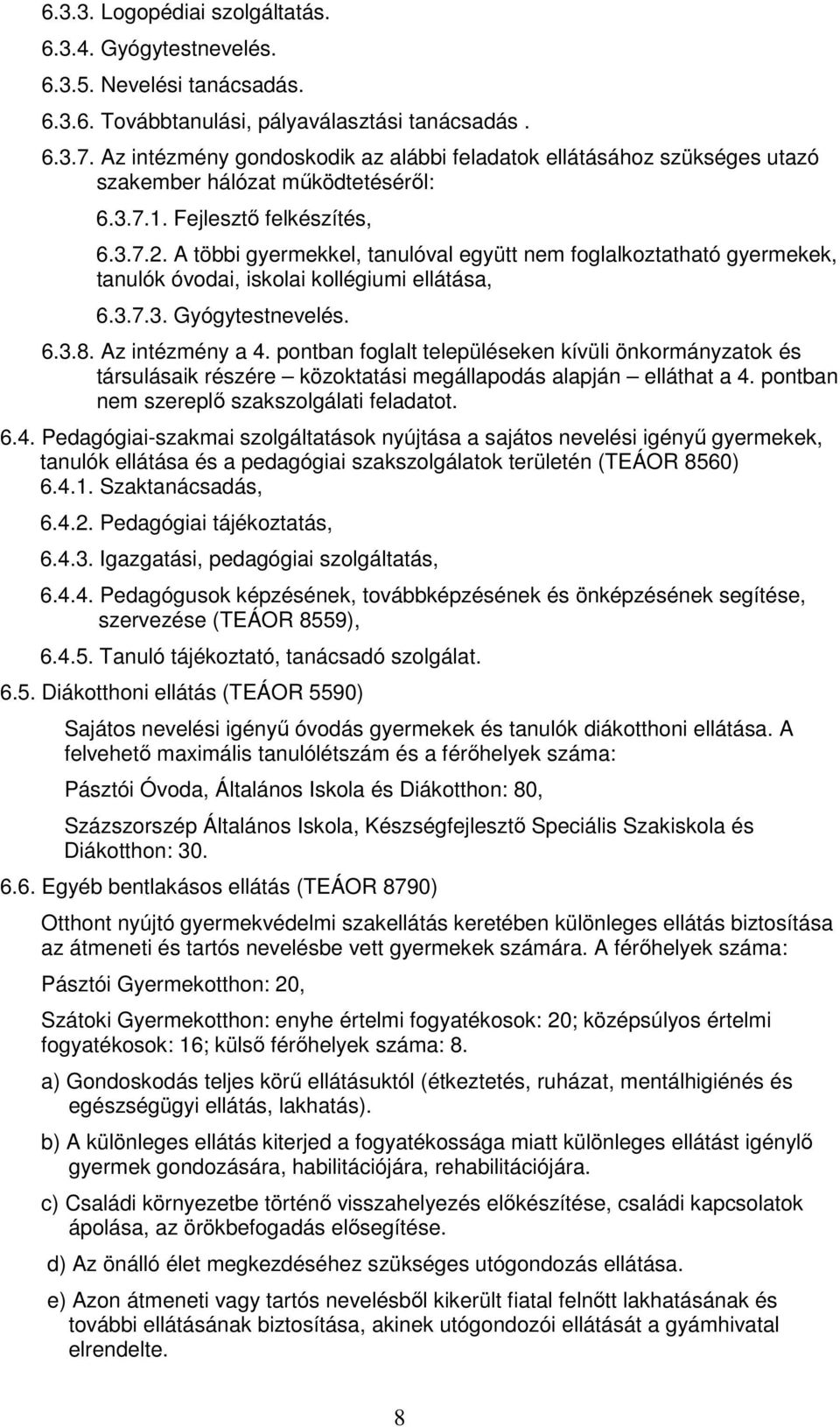 6.3.3. Logopédiai szolgáltatás.

6.3.4. Gyógytestnevelés.

6.3.5. Nevelési tanácsadás.

6.3.6. Továbbtanulási, pályaválasztási tanácsadás .

6.3.7. Az intézmény gondoskodik az alábbi feladatok ellátásához szükséges utazó szakember hálózat működtetéséről:

6.3.7.1. Fejlesztő felkészítés,

6.3.7.2. A többi gyermekkel, tanulóval együtt nem foglalkoztatható gyermekek, tanulók óvodai, iskolai kollégiumi ellátása,

6.3.7.3. Gyógytestnevelés.

6.3.8. Az intézmény a 4. pontban foglalt településeken kívüli önkormányzatok és társulásaik részére – közoktatási megállapodás alapján – elláthat a 4. pontban nem szereplő szakszolgálati feladatot.

6.4. Pedagógiai-szakmai szolgáltatások nyújtása a sajátos nevelési igényű gyermekek, tanulók ellátása és a pedagógiai szakszolgálatok területén (TEÁOR 8560)
6.4.1. Szaktanácsadás,

6.4.2. Pedagógiai tájékoztatás,

6.4.3. Igazgatási, pedagógiai szolgáltatás,

6.4.4. Pedagógusok képzésének, továbbképzésének és önképzésének segítése, szervezése (TEÁOR 8559),

6.4.5. Tanuló tájékoztató, tanácsadó szolgálat.

6.5. Diákotthoni ellátás (TEÁOR 5590)

Sajátos nevelési igényű óvodás gyermekek és tanulók diákotthoni ellátása. A felvehető maximális tanulólétszám és a férőhelyek száma:

Pásztói Óvoda, Általános Iskola és Diákotthon: 80,

Százszorszép Általános Iskola, Készségfejlesztő Speciális Szakiskola és Diákotthon: 30.

6.6. Egyéb bentlakásos ellátás (TEÁOR 8790)

Otthont nyújtó gyermekvédelmi szakellátás keretében különleges ellátás biztosítása az átmeneti és tartós nevelésbe vett gyermekek számára. A férőhelyek száma:

Pásztói Gyermekotthon: 20,

Szátoki Gyermekotthon: enyhe értelmi fogyatékosok: 20; középsúlyos értelmi fogyatékosok: 16; külső férőhelyek száma: 8.

a) Gondoskodás teljes körű ellátásuktól (étkeztetés, ruházat, mentálhigiénés és egészségügyi ellátás, lakhatás).

b) A különleges ellátás kiterjed a fogyatékossága miatt különleges ellátást igénylő gyermek gondozására, habilitációjára, rehabilitációjára.

c) Családi környezetbe történő visszahelyezés előkészítése, családi kapcsolatok ápolása, az örökbefogadás elősegítése.

d) Az önálló élet megkezdéséhez szükséges utógondozás ellátása.

e) Azon átmeneti vagy tartós nevelésből kikerült fiatal felnőtt lakhatásának és további ellátásának biztosítása, akinek utógondozói ellátását a gyámhivatal elrendelte.

8